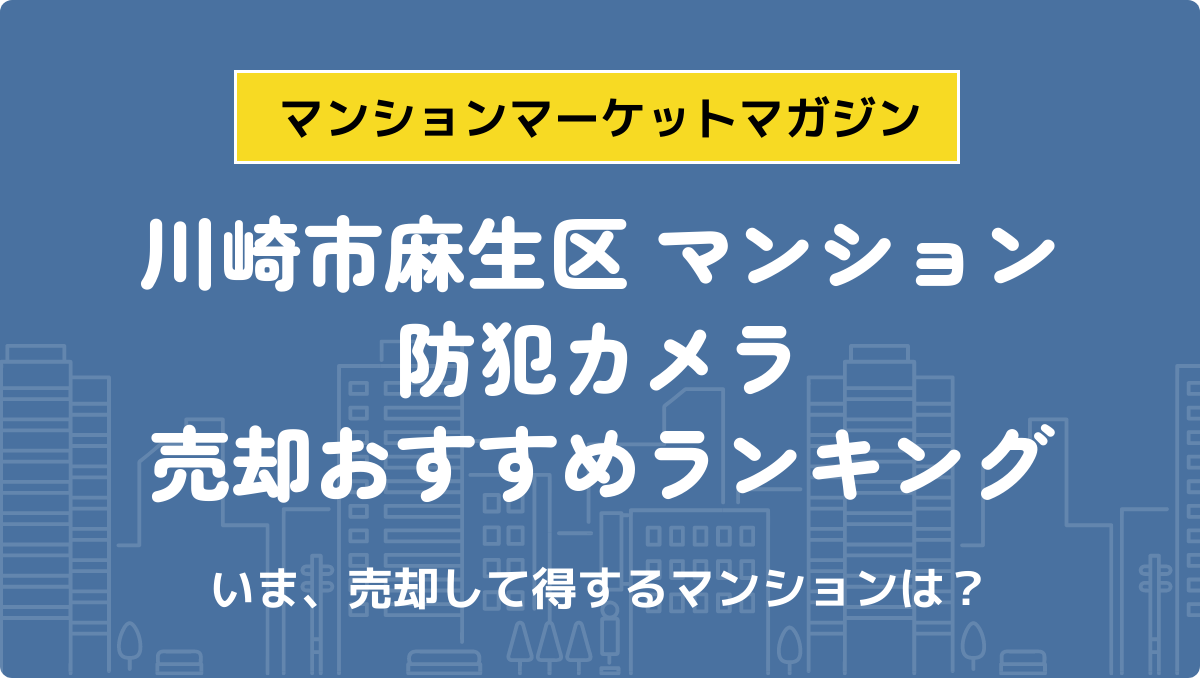 マンションマーケットマガジン

川崎市麻生区 マンション
防犯カメラ
売却おすすめランキング

いま、売却して得するマンションは？